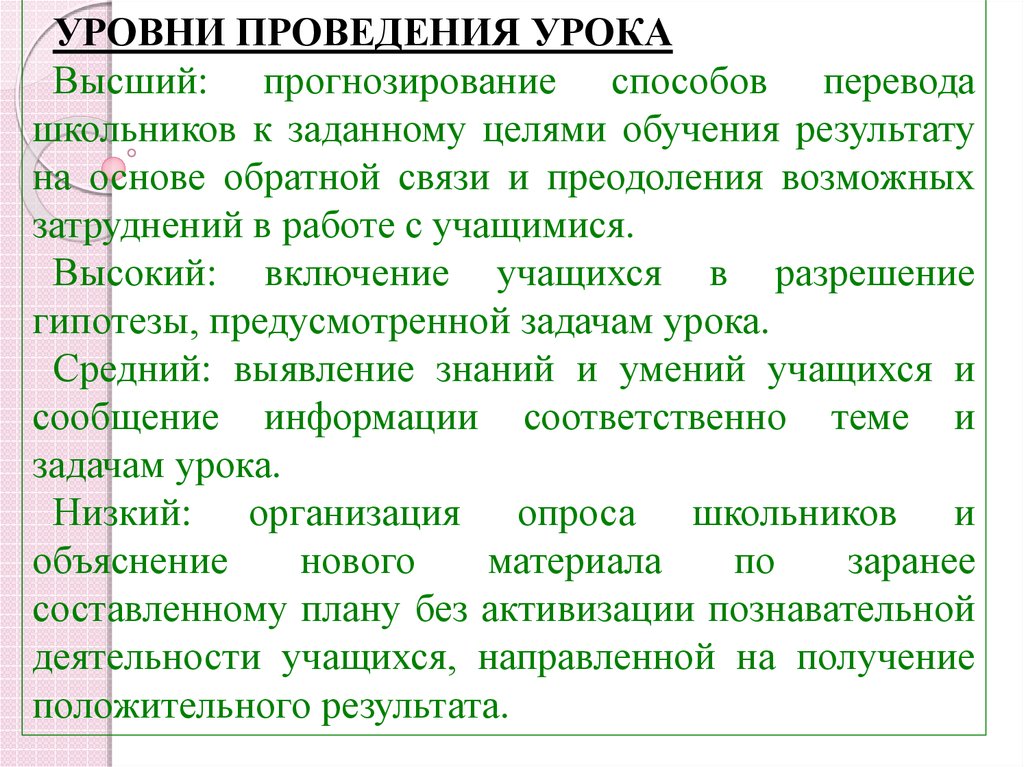 УРОВНИ ПРОВЕДЕНИЯ УРОКА

Высший: прогнозирование способов перевода школьников к заданному целями обучения результату на основе обратной связи и преодоления возможных затруднений в работе с учащимися.

Высокий: включение учащихся в разрешение гипотезы, предусмотренной задачам урока.

Средний: выявление знаний и умений учащихся и сообщение информации соответственно теме и задачам урока.

Низкий: организация опроса школьников и объяснение нового материала по заранее составленному плану без активизации познавательной деятельности учащихся, направленной на получение положительного результата.